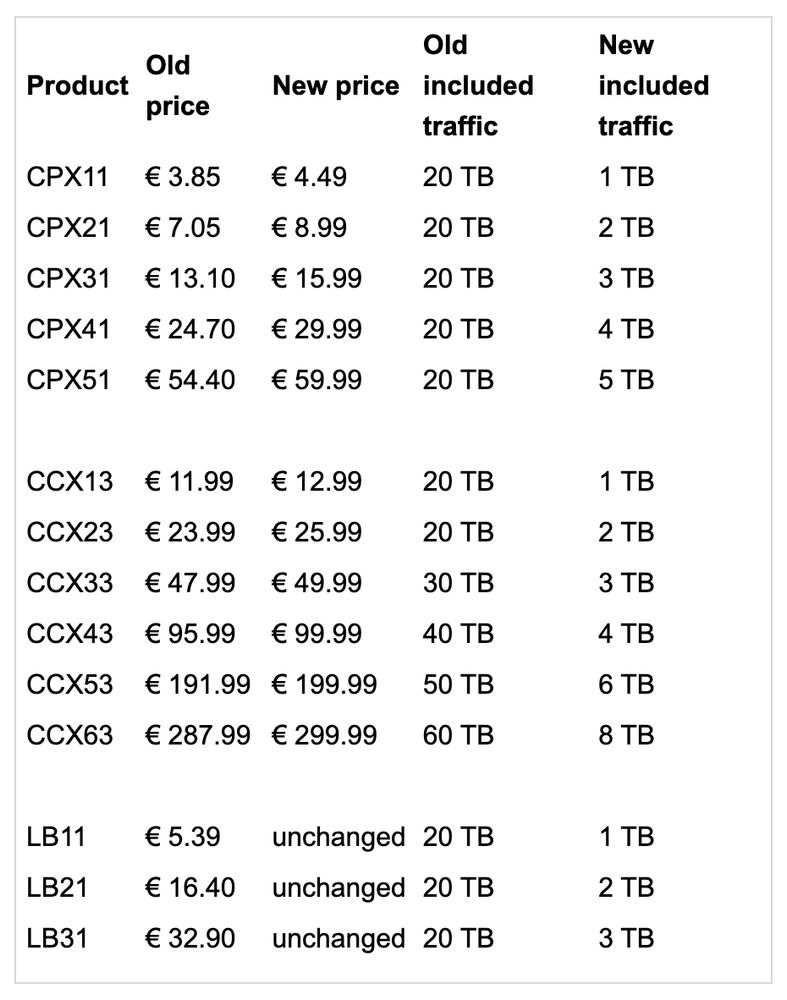 | Product | Old price | New price | Old included traffic | New included traffic |
|---|---|---|---|---|
| CPX11 | € 3.85 | € 4.49 | 20 TB | 1 TB |
| CPX21 | € 7.05 | € 8.99 | 20 TB | 2 TB |
| CPX31 | € 13.10 | € 15.99 | 20 TB | 3 TB |
| CPX41 | € 24.70 | € 29.99 | 20 TB | 4 TB |
| CPX51 | € 54.40 | € 59.99 | 20 TB | 5 TB |
| | | | | |
| CCX13 | € 11.99 | € 12.99 | 20 TB | 1 TB |
| CCX23 | € 23.99 | € 25.99 | 20 TB | 2 TB |
| CCX33 | € 47.99 | € 49.99 | 30 TB | 3 TB |
| CCX43 | € 95.99 | € 99.99 | 40 TB | 4 TB |
| CCX53 | € 191.99 | € 199.99 | 50 TB | 6 TB |
| CCX63 | € 287.99 | € 299.99 | 60 TB | 8 TB |
| | | | | |
| LB11 | € 5.39 | unchanged | 20 TB | 1 TB |
| LB21 | € 16.40 | unchanged | 20 TB | 2 TB |
| LB31 | € 32.90 | unchanged | 20 TB | 3 TB |